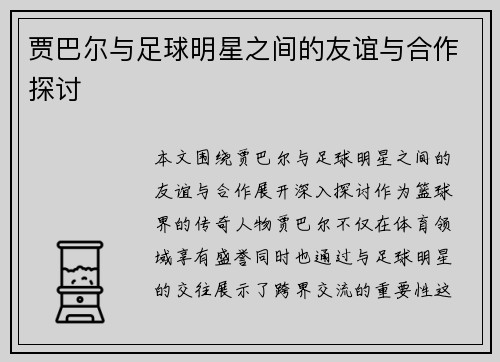 贾巴尔与足球明星之间的友谊与合作探讨

本文围绕贾巴尔与足球明星之间的友谊与合作展开深入探讨作为篮球界的传奇人物贾巴尔不仅在体育领域享有盛誉同时也通过与足球明星的交往展示了跨界交流的重要性这